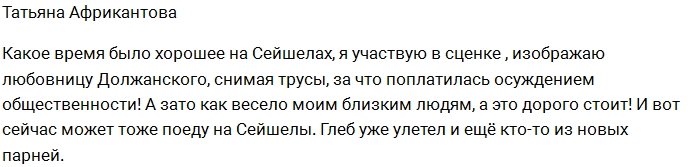 Татьяна Африкантова

Какое время было хорошее на Сейшелах, я участвую в сценке , изображаю любовницу Должанского, снимая трусы, за что поплатилась осуждением общественности! А зато как весело моим близким людям, а это дорого стоит! И вот сейчас может тоже поеду на Сейшелы. Глеб уже улетел и ещё кто-то из новых парней.